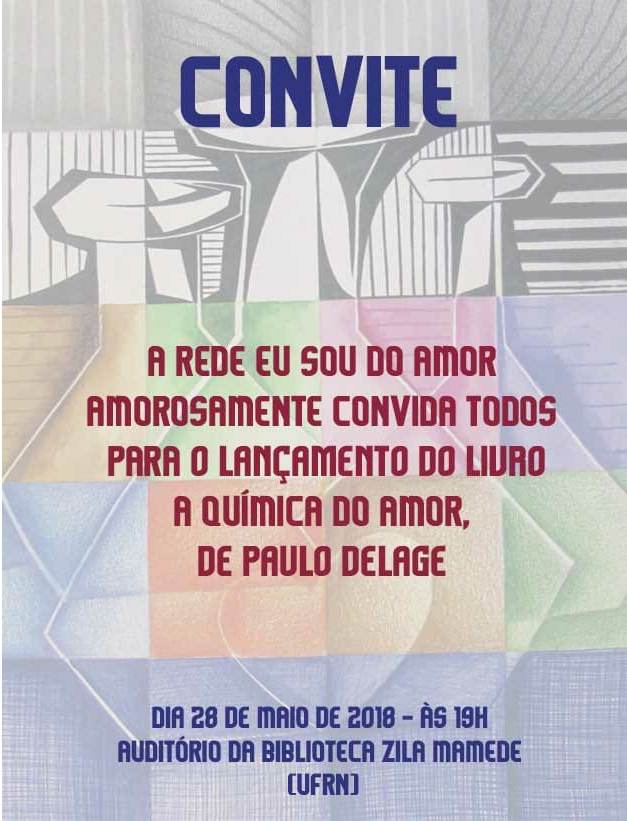 CONVITE

A REDE EU SOU DO AMOR AMOROSAMENTE CONVIDA TODOS PARA O LANÇAMENTO DO LIVRO A QUÍMICA DO AMOR, DE PAULO DELAGE

DIA 28 DE MAIO DE 2018 - ÀS 19H
AUDITÓRIO DA BIBLIOTECA ZILA MAMEDE
(UFRN)